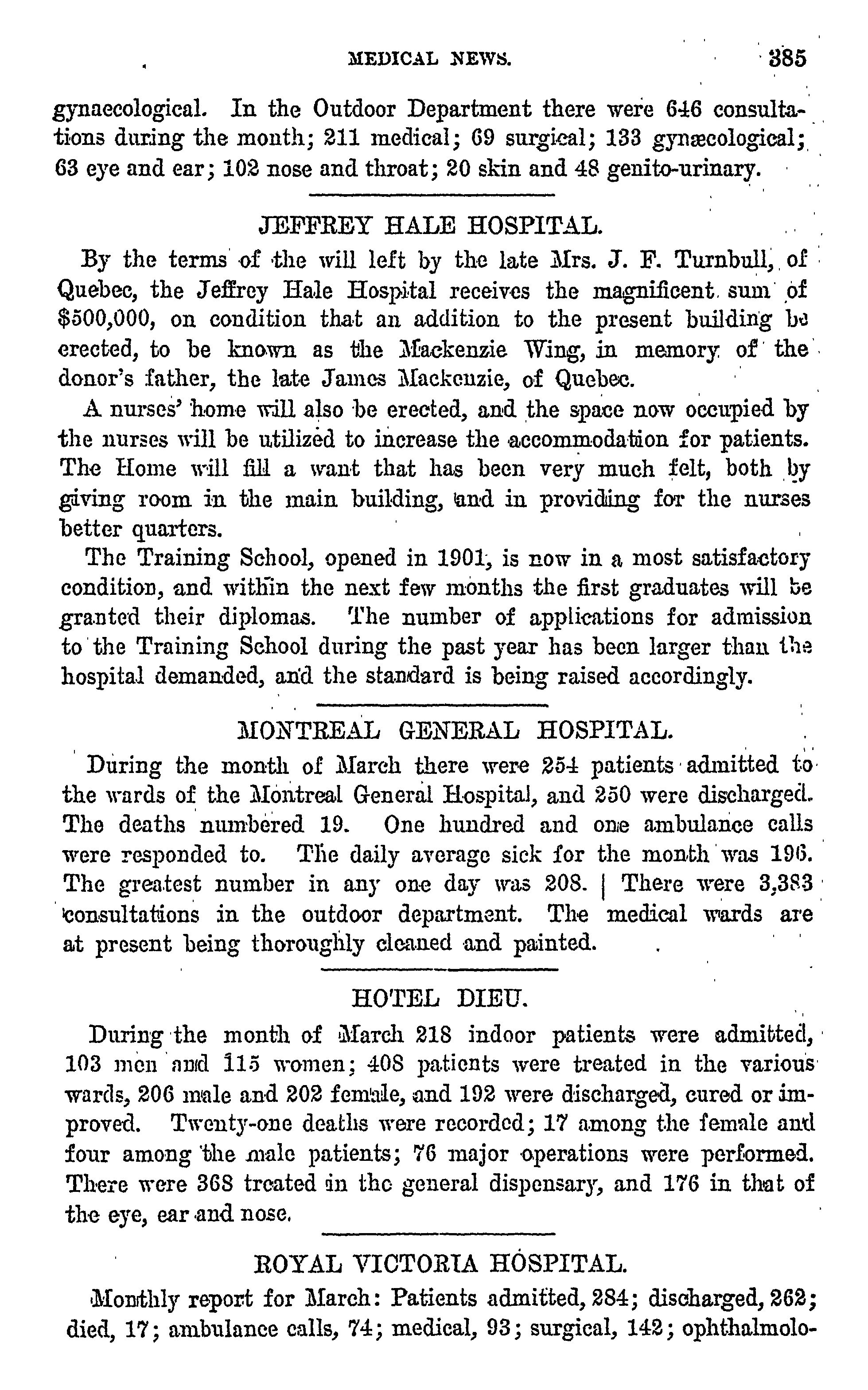 MEDICAL NEWS. 385

gynaecological. In the Outdoor Department there were 646 consultations during the month; 211 medical; 69 surgical; 133 gynæcological; 63 eye and ear; 102 nose and throat; 20 skin and 48 genito-urinary.

JEFFREY HALE HOSPITAL.

By the terms of the will left by the late Mrs. J. F. Turnbull, of Quebec, the Jeffrey Hale Hospital receives the magnificent sum of $500,000, on condition that an addition to the present building be erected, to be known as the Mackenzie Wing, in memory of the donor's father, the late James Mackenzie, of Quebec.

A nurses' home will also be erected, and the space now occupied by the nurses will be utilized to increase the accommodation for patients. The Home will fill a want that has been very much felt, both by giving room in the main building, and in providing for the nurses better quarters.

The Training School, opened in 1901, is now in a most satisfactory condition, and within the next few months the first graduates will be granted their diplomas. The number of applications for admission to the Training School during the past year has been larger than the hospital demanded, and the standard is being raised accordingly.

MONTREAL GENERAL HOSPITAL.

During the month of March there were 254 patients admitted to the wards of the Montreal General Hospital, and 250 were discharged. The deaths numbered 19. One hundred and one ambulance calls were responded to. The daily average sick for the month was 196. The greatest number in any one day was 208. | There were 3,383 consultations in the outdoor department. The medical wards are at present being thoroughly cleaned and painted.

HOTEL DIEU.

During the month of March 218 indoor patients were admitted, 103 men and 115 women; 408 patients were treated in the various wards, 206 male and 202 female, and 192 were discharged, cured or improved. Twenty-one deaths were recorded; 17 among the female and four among the male patients; 76 major operations were performed. There were 368 treated in the general dispensary, and 176 in that of the eye, ear and nose.

ROYAL VICTORIA HOSPITAL.

Monthly report for March: Patients admitted, 284; discharged, 262; died, 17; ambulance calls, 74; medical, 93; surgical, 142; ophthalmolo-